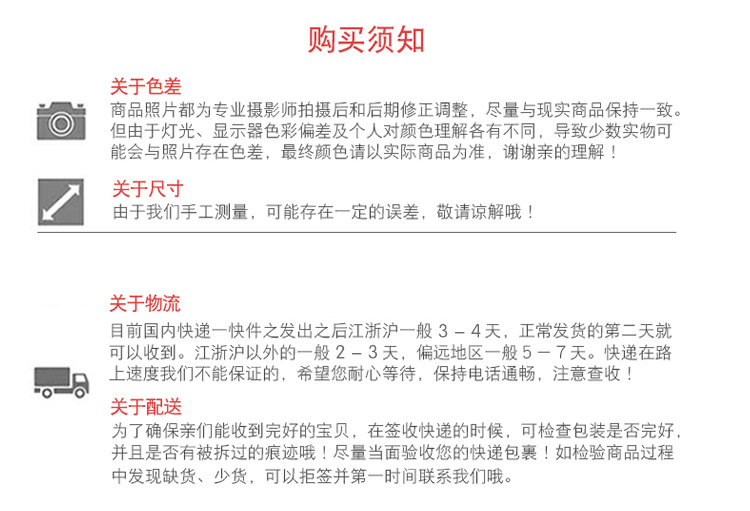 购买须知

关于色差
商品照片都为专业摄影师拍摄后和后期修正调整，尽量与现实商品保持一致。但由于灯光、显示器色彩偏差及个人对颜色理解各有不同，导致少数实物可能会与照片存在色差，最终颜色请以实际商品为准，谢谢亲的理解！

关于尺寸
由于我们手工测量，可能存在一定的误差，敬请谅解哦！

关于物流
目前国内快递一快件之发出之后江浙沪一般 3 － 4 天，正常发货的第二天就可以收到。江浙沪以外的一般 2 － 3 天，偏远地区一般 5 － 7 天。快递在路上速度我们不能保证的，希望您耐心等待，保持电话通畅，注意查收！

关于配送
为了确保亲们能收到完好的宝贝，在签收快递的时候，可检查包装是否完好，并且是否有被拆过的痕迹哦！尽量当面验收您的快递包裹！如检验商品过程中发现缺货、少货，可以拒签并第一时间联系我们哦。